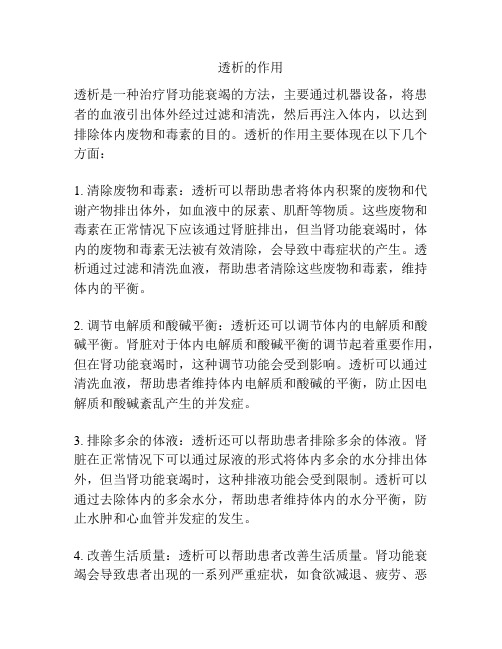 透析的作用

透析是一种治疗肾功能衰竭的方法，主要通过机器设备，将患者的血液引出体外经过过滤和清洗，然后再注入体内，以达到排除体内废物和毒素的目的。透析的作用主要体现在以下几个方面：

1. 清除废物和毒素：透析可以帮助患者将体内积聚的废物和代谢产物排出体外，如血液中的尿素、肌酐等物质。这些废物和毒素在正常情况下应该通过肾脏排出，但当肾功能衰竭时，体内的废物和毒素无法被有效清除，会导致中毒症状的产生。透析通过过滤和清洗血液，帮助患者清除这些废物和毒素，维持体内的平衡。

2. 调节电解质和酸碱平衡：透析还可以调节体内的电解质和酸碱平衡。肾脏对于体内电解质和酸碱平衡的调节起着重要作用，但在肾功能衰竭时，这种调节功能会受到影响。透析可以通过清洗血液，帮助患者维持体内电解质和酸碱的平衡，防止因电解质和酸碱紊乱产生的并发症。

3. 排除多余的体液：透析还可以帮助患者排除多余的体液。肾脏在正常情况下可以通过尿液的形式将体内多余的水分排出体外，但当肾功能衰竭时，这种排液功能会受到限制。透析可以通过去除体内的多余水分，帮助患者维持体内的水分平衡，防止水肿和心血管并发症的发生。

4. 改善生活质量：透析可以帮助患者改善生活质量。肾功能衰竭会导致患者出现的一系列严重症状，如食欲减退、疲劳、恶